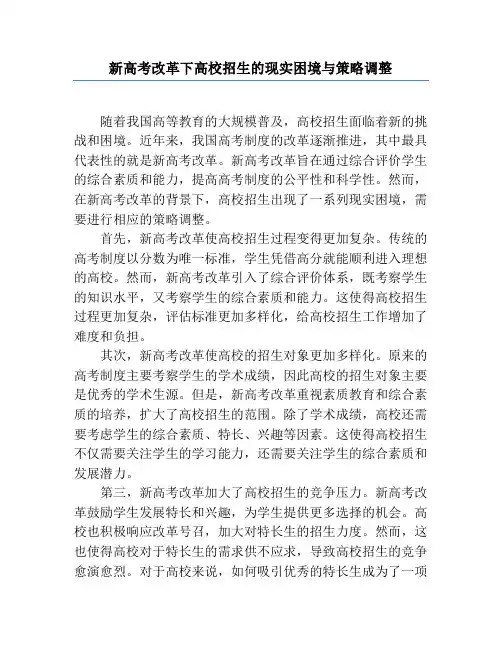 新高考改革下高校招生的现实困境与策略调整

随着我国高等教育的大规模普及，高校招生面临着新的挑战和困境。近年来，我国高考制度的改革逐渐推进，其中最具代表性的就是新高考改革。新高考改革旨在通过综合评价学生的综合素质和能力，提高高考制度的公平性和科学性。然而，在新高考改革的背景下，高校招生出现了一系列现实困境，需要进行相应的策略调整。

首先，新高考改革使高校招生过程变得更加复杂。传统的高考制度以分数为唯一标准，学生凭借高分就能顺利进入理想的高校。然而，新高考改革引入了综合评价体系，既考察学生的知识水平，又考察学生的综合素质和能力。这使得高校招生过程更加复杂，评估标准更加多样化，给高校招生工作增加了难度和负担。

其次，新高考改革使高校的招生对象更加多样化。原来的高考制度主要考察学生的学术成绩，因此高校的招生对象主要是优秀的学术生源。但是，新高考改革重视素质教育和综合素质的培养，扩大了高校招生的范围。除了学术成绩，高校还需要考虑学生的综合素质、特长、兴趣等因素。这使得高校招生不仅需要关注学生的学习能力，还需要关注学生的综合素质和发展潜力。

第三，新高考改革加大了高校招生的竞争压力。新高考改革鼓励学生发展特长和兴趣，为学生提供更多选择的机会。高校也积极响应改革号召，加大对特长生的招生力度。然而，这也使得高校对于特长生的需求供不应求，导致高校招生的竞争愈演愈烈。对于高校来说，如何吸引优秀的特长生成为了一项